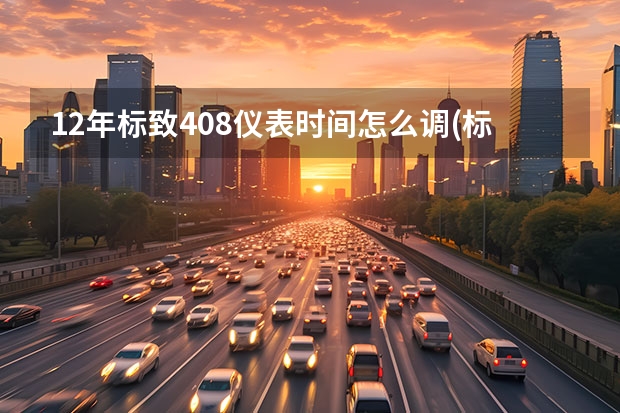 12年标致408仪表时间怎么调(标